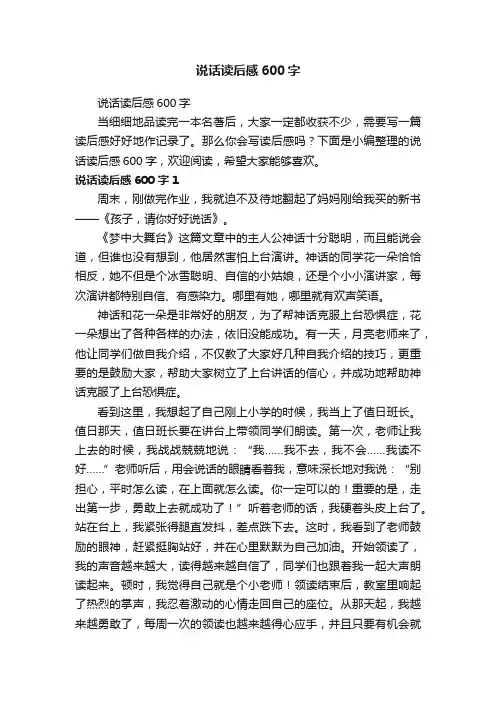 说话读后感 600 字

说话读后感 600 字

当细细地品读完一本名著后，大家一定都收获不少，需要写一篇读后感好好地作记录了。那么你会写读后感吗？下面是小编整理的说话读后感 600 字，欢迎阅读，希望大家能够喜欢。

说话读后感 600 字 1

周末，刚做完作业，我就迫不及待地翻起了妈妈刚给我买的新书——《孩子，请你好好说话》。

《梦中大舞台》这篇文章中的主人公神话十分聪明，而且能说会道，但谁也没有想到，他居然害怕上台演讲。神话的同学花一朵恰恰相反，她不但是个冰雪聪明、自信的小姑娘，还是个小小演讲家，每次演讲都特别自信、有感染力。哪里有她，哪里就有欢声笑语。

神话和花一朵是非常好的朋友，为了帮神话克服上台恐惧症，花一朵想出了各种各样的办法，依旧没能成功。有一天，月亮老师来了，他让同学们做自我介绍，不仅教了大家好几种自我介绍的技巧，更重要的是鼓励大家，帮助大家树立了上台讲话的信心，并成功地帮助神话克服了上台恐惧症。

看到这里，我想起了自己刚上小学的时候，我当上了值日班长。值日那天，值日班长要在讲台上带领同学们朗读。第一次，老师让我上去的时候，我战战兢兢地说：“我……我不去，我不会……我读不好……”老师听后，用会说话的眼睛看着我，意味深长地对我说：“别担心，平时怎么读，在上面就怎么读。你一定可以的！重要的是，走出第一步，勇敢上去就成功了！”听着老师的话，我硬着头皮上台了。站在台上，我紧张得腿直发抖，差点跌下去。这时，我看到了老师鼓励的眼神，赶紧挺胸站好，并在心里默默为自己加油。开始领读了，我的声音越来越大，读得越来越自信了，同学们也跟着我一起大声朗读起来。顿时，我觉得自己就是个小老师！领读结束后，教室里响起了热烈的掌声，我忍着激动的心情走回自己的座位。从那天起，我越来越勇敢了，每周一次的领读也越来越得心应手，并且只要有机会就